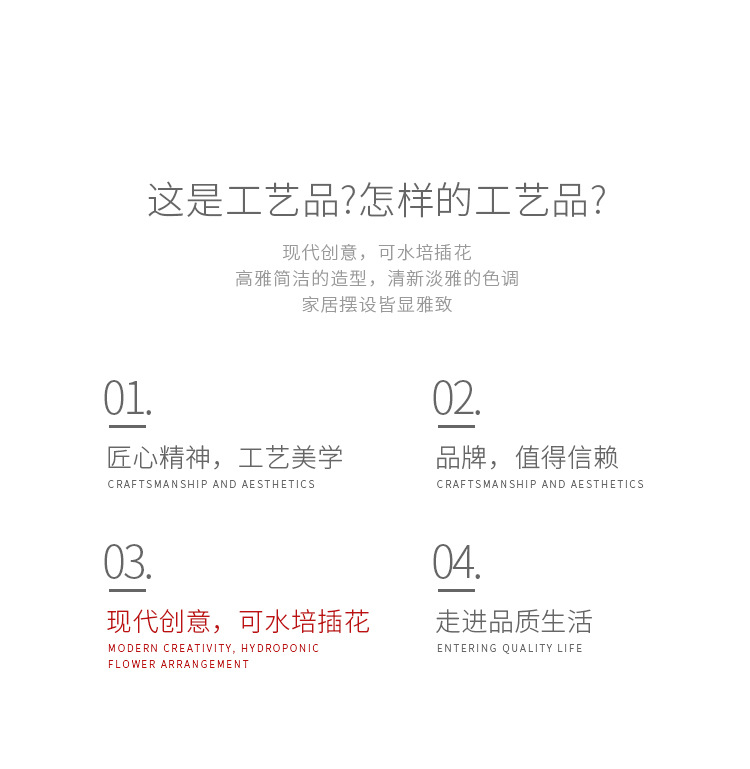 这是工艺品?怎样的工艺品?

现代创意，可水培插花
高雅简洁的造型，清新淡雅的色调
家居摆设皆显雅致

01.

匠心精神，工艺美学
CRAFTSMANSHIP AND AESTHETICS

02.

品牌，值得信赖
CRAFTSMANSHIP AND AESTHETICS

03.

现代创意，可水培插花
MODERN CREATIVITY, HYDROPONIC FLOWER ARRANGEMENT

04.

走进品质生活
ENTERING QUALITY LIFE